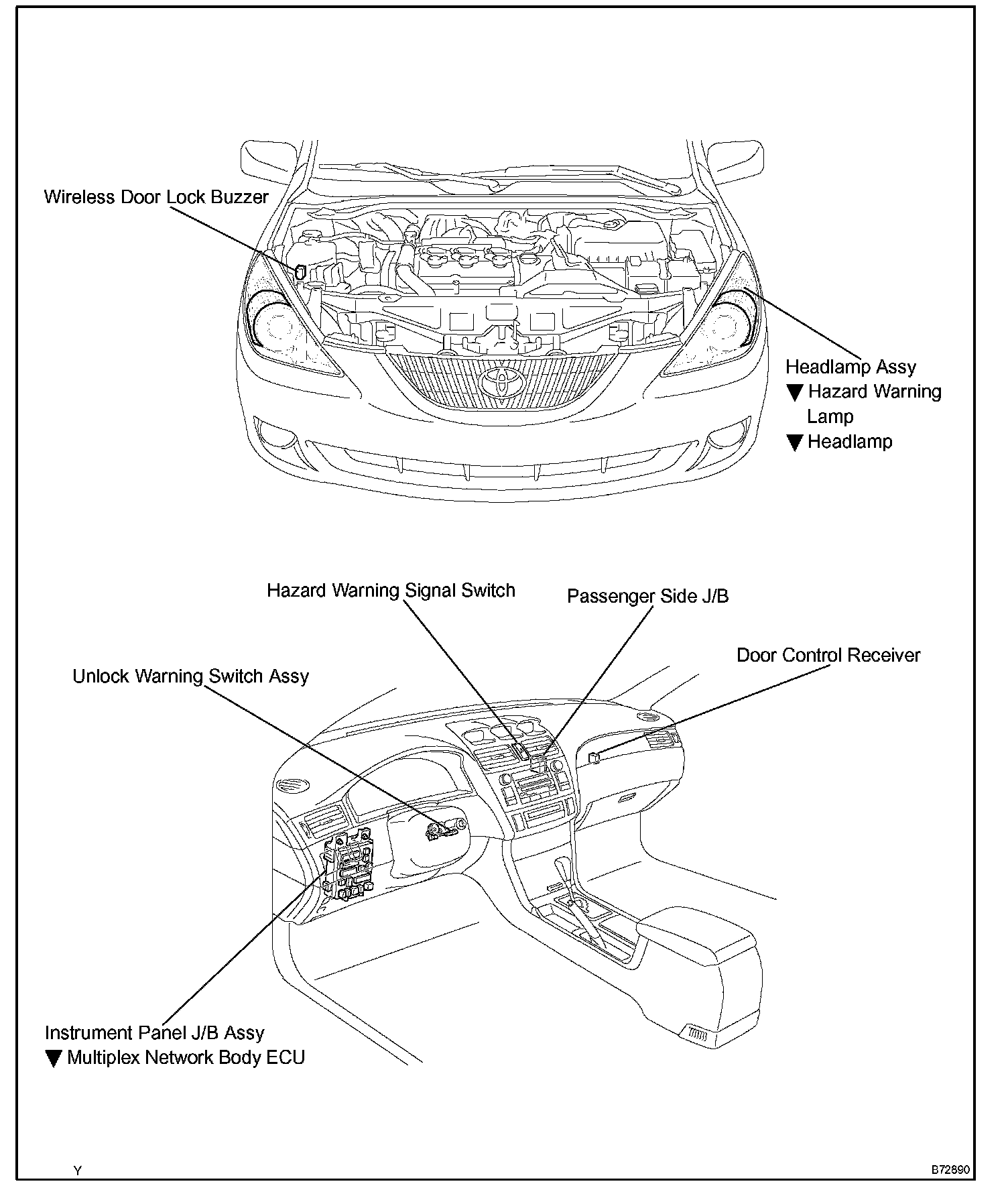 Wireless Door Lock Buzzer

Headlamp Assy
▼ Hazard Warning Lamp
▼ Headlamp

Hazard Warning Signal Switch

Passenger Side J/B

Door Control Receiver

Unlock Warning Switch Assy

Instrument Panel J/B Assy
▼ Multiplex Network Body ECU

Y

B72890